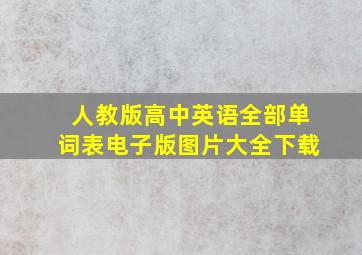 人教版高中英语全部单词表电子版图片大全下载